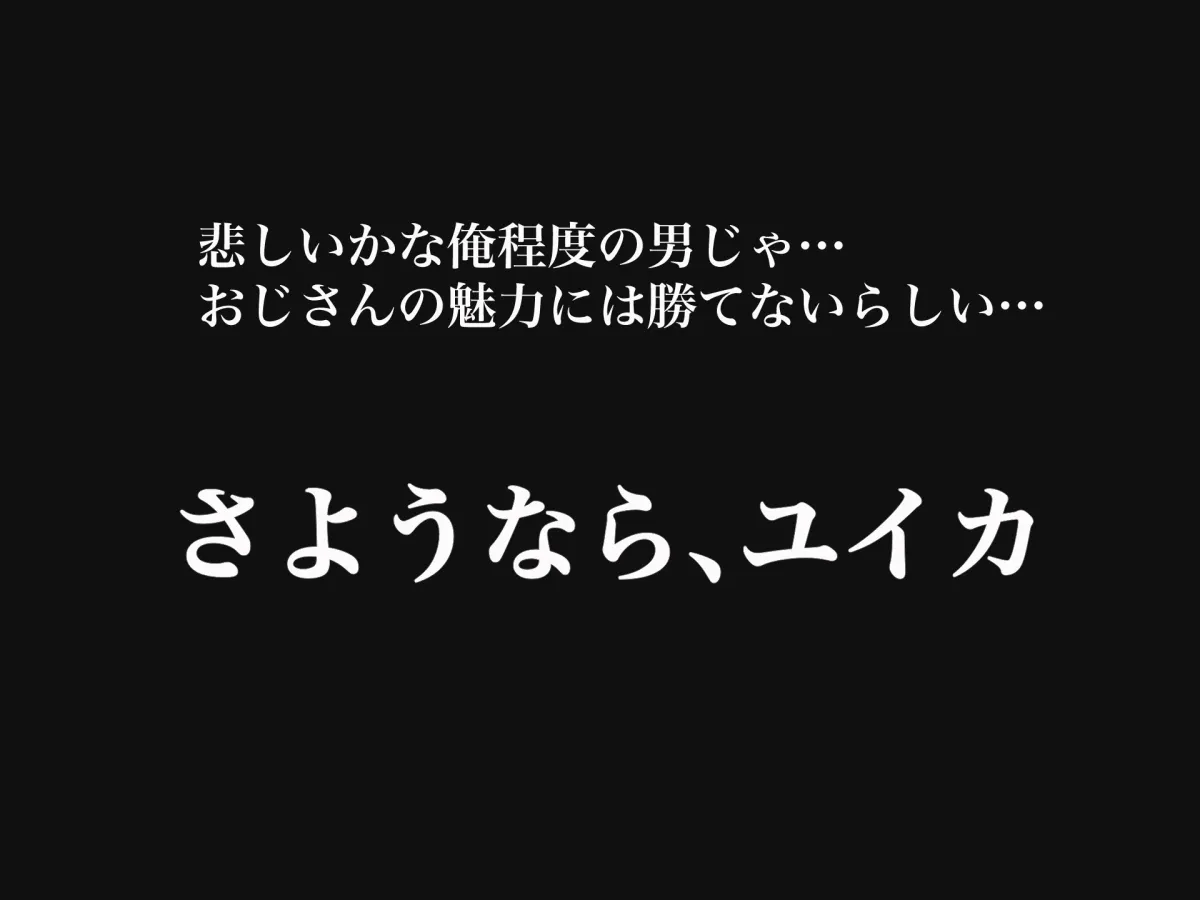 悲しいかな俺程度の男じゃ…
おじさんの魅力には勝てないらしい…

さようなら、ユイカ